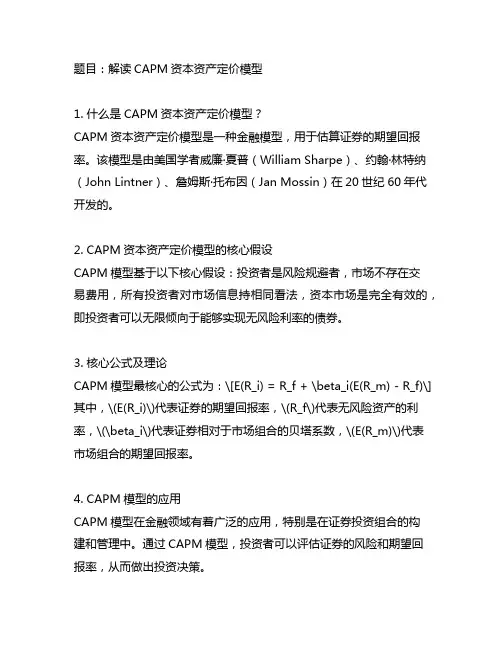 题目：解读 CAPM 资本资产定价模型

1. 什么是 CAPM 资本资产定价模型？
CAPM 资本资产定价模型是一种金融模型，用于估算证券的期望回报率。该模型是由美国学者威廉·夏普（William Sharpe）、约翰·林特纳（John Lintner）、詹姆斯·托布因（Jan Mossin）在 20 世纪 60 年代开发的。

2. CAPM 资本资产定价模型的核心假设
CAPM 模型基于以下核心假设：投资者是风险规避者，市场不存在交易费用，所有投资者对市场信息持相同看法，资本市场是完全有效的，即投资者可以无限倾向于能够实现无风险利率的债券。

3. 核心公式及理论
CAPM 模型最核心的公式为：\[E(R_i) = R_f + \beta_i(E(R_m) - R_f)\] 其中，\(E(R_i)\)代表证券的期望回报率，\(R_f\)代表无风险资产的利率，\(\beta_i\)代表证券相对于市场组合的贝塔系数，\(E(R_m)\)代表市场组合的期望回报率。

4. CAPM 模型的应用
CAPM 模型在金融领域有着广泛的应用，特别是在证券投资组合的构建和管理中。通过 CAPM 模型，投资者可以评估证券的风险和期望回报率，从而做出投资决策。